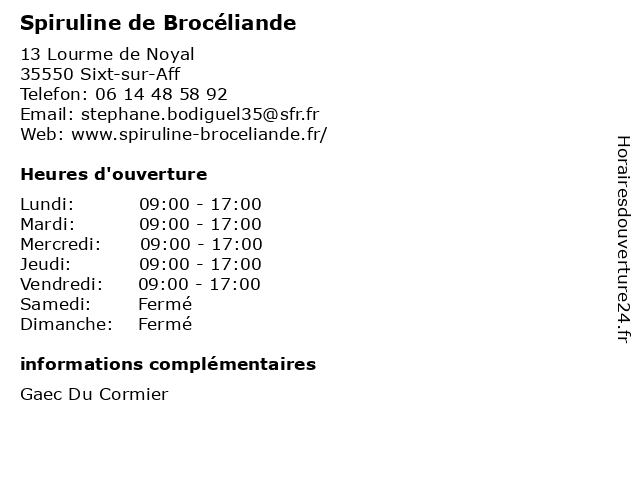 Spiruline de Brocéliande

13 Lourme de Noyal
35550 Sixt-sur-Aff
Telefon: 06 14 48 58 92
Email: stephane.bodiguel35@sfr.fr
Web: www.spiruline-broceliande.fr/

Heures d'ouverture

| | |
|---|---|
| Lundi: | 09:00 - 17:00 |
| Mardi: | 09:00 - 17:00 |
| Mercredi: | 09:00 - 17:00 |
| Jeudi: | 09:00 - 17:00 |
| Vendredi: | 09:00 - 17:00 |
| Samedi: | Fermé |
| Dimanche: | Fermé |

informations complémentaires

Gaec Du Cormier

Horairesdouverture24.fr